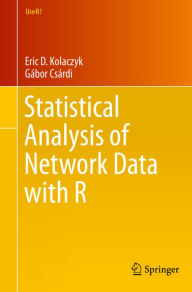 Use R!

Eric D. Kolaczyk
Gábor Csárdi

Statistical Analysis of Network Data with R

Springer